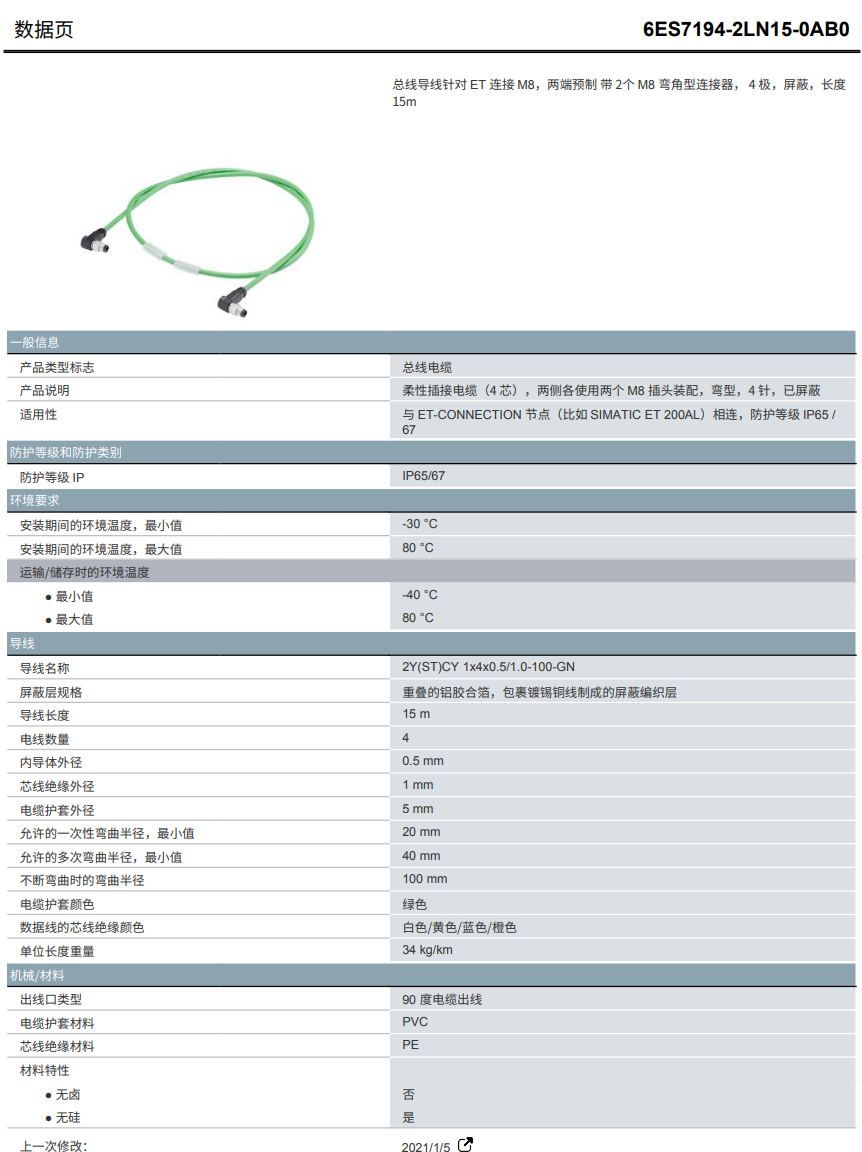 数据页 6ES7194-2LN15-0AB0

总线导线针对 ET 连接 M8，两端预制 带 2个 M8 弯角型连接器， 4 极，屏蔽，长度 15m

| 一般信息 | |
|---|---|
| 产品类型标志 | 总线电缆 |
| 产品说明 | 柔性插接电缆（4 芯），两侧各使用两个 M8 插头装配，弯型，4 针，已屏蔽 |
| 适用性 | 与 ET-CONNECTION 节点（比如 SIMATIC ET 200AL）相连，防护等级 IP65 / 67 |
| 防护等级和防护类别 | |
| 防护等级 IP | IP65/67 |
| 环境要求 | |
| 安装期间的环境温度，最小值 | -30 °C |
| 安装期间的环境温度，最大值 | 80 °C |
| 运输/储存时的环境温度 | |
| ● 最小值 | -40 °C |
| ● 最大值 | 80 °C |
| 导线 | |
| 导线名称 | 2Y(ST)CY 1x4x0.5/1.0-100-GN |
| 屏蔽层规格 | 重叠的铝胶合箔，包裹镀锡铜线制成的屏蔽编织层 |
| 导线长度 | 15 m |
| 电线数量 | 4 |
| 内导体外径 | 0.5 mm |
| 芯线绝缘外径 | 1 mm |
| 电缆护套外径 | 5 mm |
| 允许的一次性弯曲半径，最小值 | 20 mm |
| 允许的多次弯曲半径，最小值 | 40 mm |
| 不断弯曲时的弯曲半径 | 100 mm |
| 电缆护套颜色 | 绿色 |
| 数据线的芯线绝缘颜色 | 白色/黄色/蓝色/橙色 |
| 单位长度重量 | 34 kg/km |
| 机械/材料 | |
| 出线口类型 | 90 度电缆出线 |
| 电缆护套材料 | PVC |
| 芯线绝缘材料 | PE |
| 材料特性 | |
| ● 无卤 | 否 |
| ● 无硅 | 是 |

上一次修改: 2021/1/5